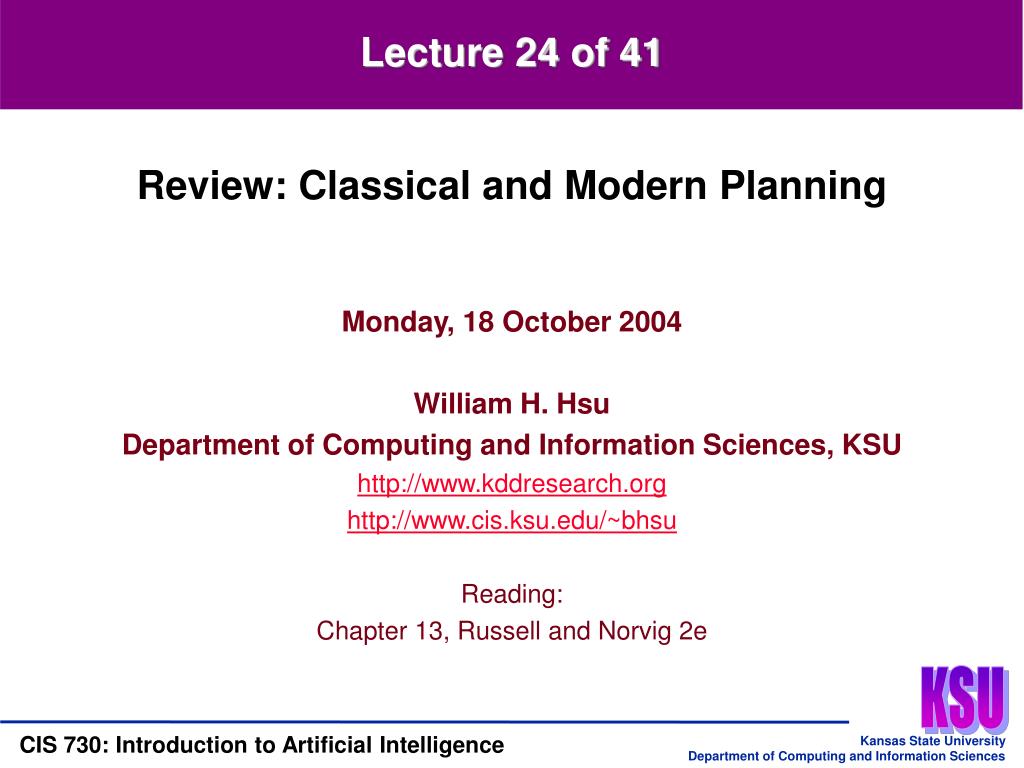 Lecture 24 of 41

Review: Classical and Modern Planning

Monday, 18 October 2004

William H. Hsu
Department of Computing and Information Sciences, KSU
http://www.kddresearch.org
http://www.cis.ksu.edu/~bhsu

Reading:
Chapter 13, Russell and Norvig 2e

KSU

CIS 730: Introduction to Artificial Intelligence

Kansas State University
Department of Computing and Information Sciences